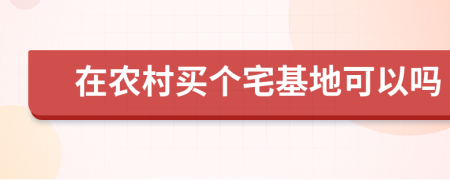 在农村买个宅基地可以吗